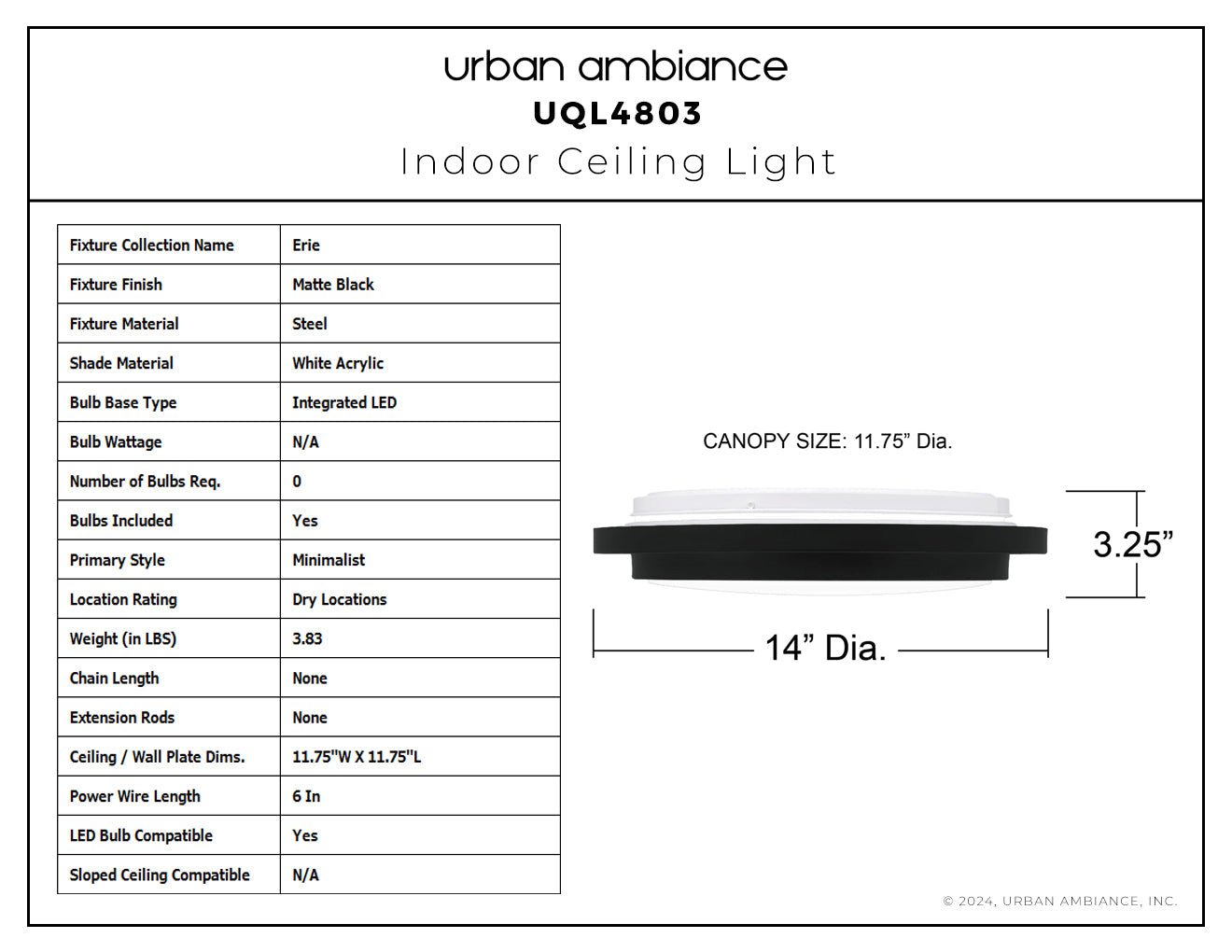 urban ambiance
UQL4803
Indoor Ceiling Light

| Fixture Collection Name | Erie |
|---|---|
| Fixture Finish | Matte Black |
| Fixture Material | Steel |
| Shade Material | White Acrylic |
| Bulb Base Type | Integrated LED |
| Bulb Wattage | N/A |
| Number of Bulbs Req. | 0 |
| Bulbs Included | Yes |
| Primary Style | Minimalist |
| Location Rating | Dry Locations |
| Weight (in LBS) | 3.83 |
| Chain Length | None |
| Extension Rods | None |
| Ceiling / Wall Plate Dims. | 11.75"W X 11.75"L |
| Power Wire Length | 6 In |
| LED Bulb Compatible | Yes |
| Sloped Ceiling Compatible | N/A |

CANOPY SIZE: 11.75” Dia.

3.25”

14” Dia.

© 2024, URBAN AMBIANCE, INC.